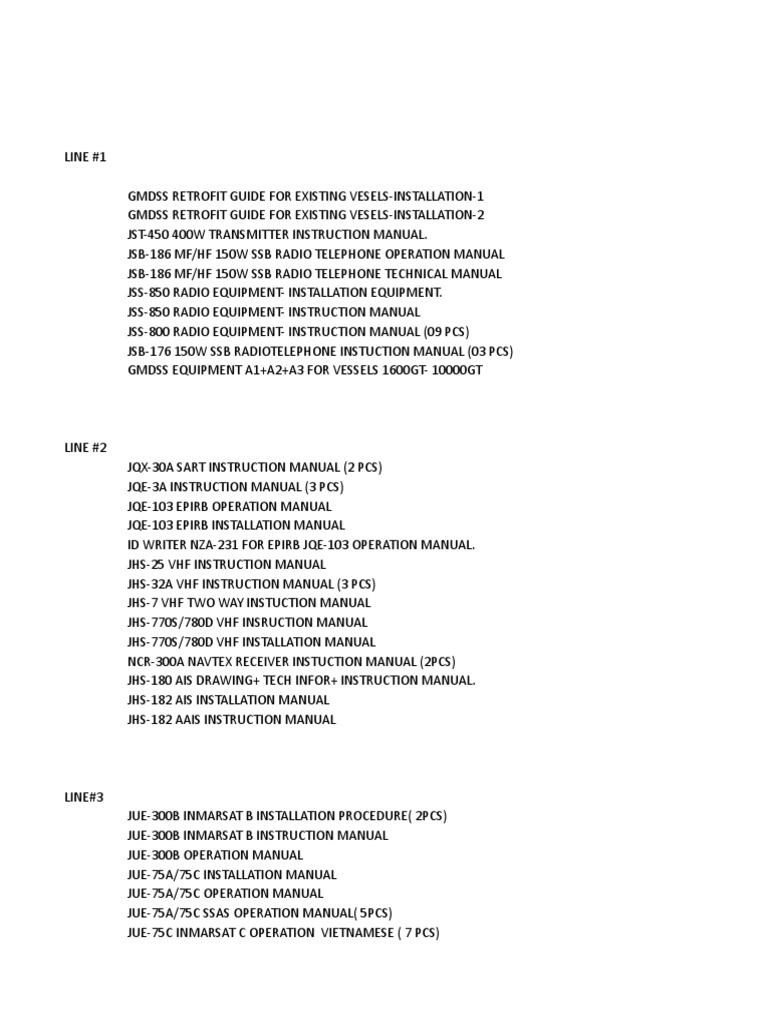 LINE #1

GMDSS RETROFIT GUIDE FOR EXISTING VESELS-INSTALLATION-1
GMDSS RETROFIT GUIDE FOR EXISTING VESELS-INSTALLATION-2
JST-450 400W TRANSMITTER INSTRUCTION MANUAL.
JSB-186 MF/HF 150W SSB RADIO TELEPHONE OPERATION MANUAL
JSB-186 MF/HF 150W SSB RADIO TELEPHONE TECHNICAL MANUAL
JSS-850 RADIO EQUIPMENT- INSTALLATION EQUIPMENT.
JSS-850 RADIO EQUIPMENT- INSTRUCTION MANUAL
JSS-800 RADIO EQUIPMENT- INSTRUCTION MANUAL (09 PCS)
JSB-176 150W SSB RADIOTELEPHONE INSTUCTION MANUAL (03 PCS)
GMDSS EQUIPMENT A1+A2+A3 FOR VESSELS 1600GT- 10000GT

LINE #2

JQX-30A SART INSTRUCTION MANUAL (2 PCS)
JQE-3A INSTRUCTION MANUAL (3 PCS)
JQE-103 EPIRB OPERATION MANUAL
JQE-103 EPIRB INSTALLATION MANUAL
ID WRITER NZA-231 FOR EPIRB JQE-103 OPERATION MANUAL.
JHS-25 VHF INSTRUCTION MANUAL
JHS-32A VHF INSTRUCTION MANUAL (3 PCS)
JHS-7 VHF TWO WAY INSTUCTION MANUAL
JHS-770S/780D VHF INSRUCTION MANUAL
JHS-770S/780D VHF INSTALLATION MANUAL
NCR-300A NAVTEX RECEIVER INSTUCTION MANUAL (2PCS)
JHS-180 AIS DRAWING+ TECH INFOR+ INSTRUCTION MANUAL.
JHS-182 AIS INSTALLATION MANUAL
JHS-182 AAIS INSTRUCTION MANUAL

LINE#3

JUE-300B INMARSAT B INSTALLATION PROCEDURE( 2PCS)
JUE-300B INMARSAT B INSTRUCTION MANUAL
JUE-300B OPERATION MANUAL
JUE-75A/75C INSTALLATION MANUAL
JUE-75A/75C OPERATION MANUAL
JUE-75A/75C SSAS OPERATION MANUAL( 5PCS)
JUE-75C INMARSAT C OPERATION VIETNAMESE ( 7 PCS)